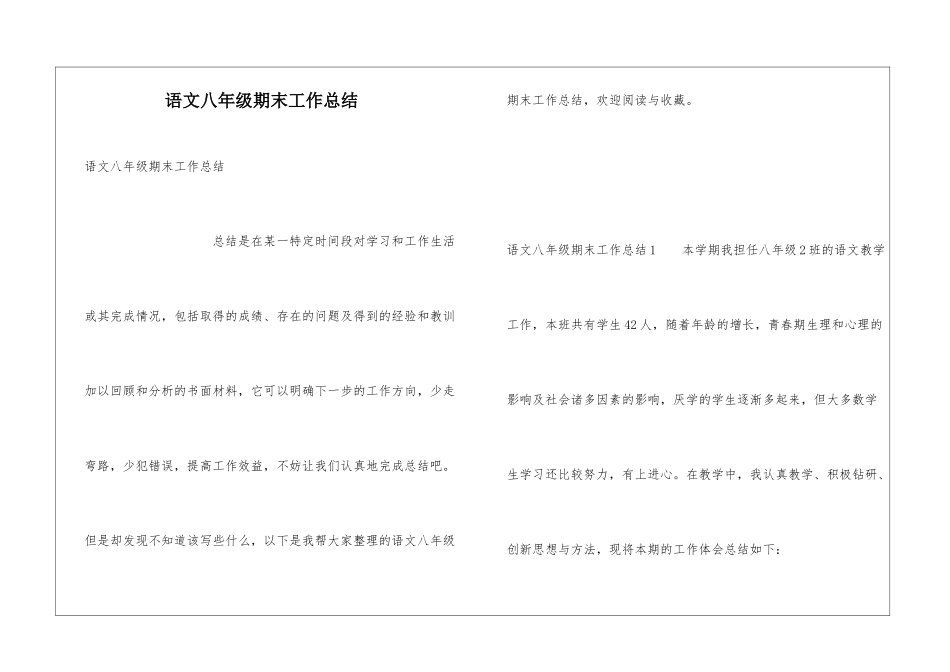 语文八年级期末工作总结

语文八年级期末工作总结

总结是在某一特定时间段对学习和工作生活或其完成情况，包括取得的成绩、存在的问题及得到的经验和教训加以回顾和分析的书面材料，它可以明确下一步的工作方向，少走弯路，少犯错误，提高工作效益，不妨让我们认真地完成总结吧。但是却发现不知道该写些什么，以下是我帮大家整理的语文八年级期末工作总结，欢迎阅读与收藏。

语文八年级期末工作总结1　　本学期我担任八年级2班的语文教学工作，本班共有学生42人，随着年龄的增长，青春期生理和心理的影响及社会诸多因素的影响，厌学的学生逐渐多起来，但大多数学生学习还比较努力，有上进心。在教学中，我认真教学、积极钻研、创新思想与方法，现将本期的工作体会总结如下：